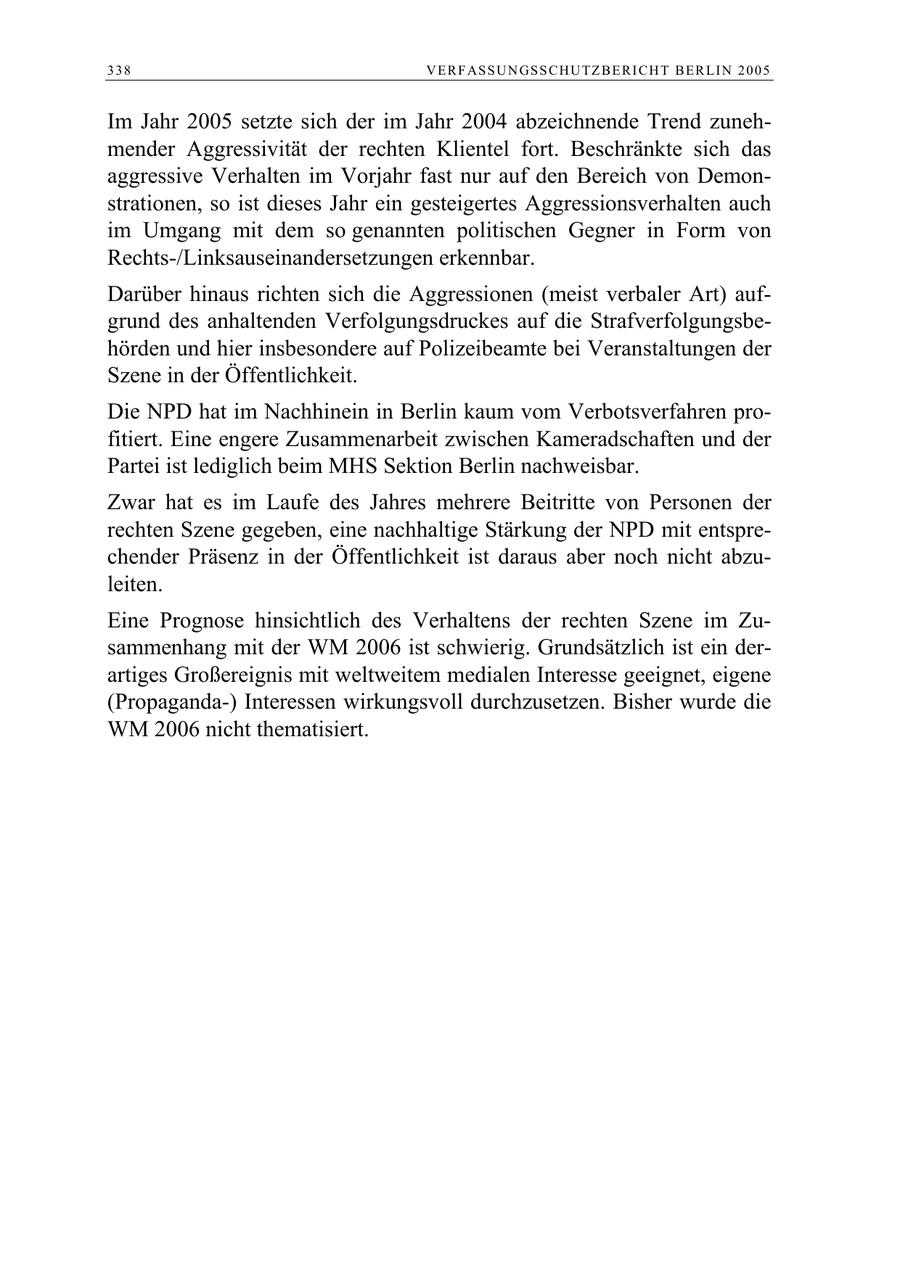 338 VERFASSUNGSSCHUTZBERICHT BERLIN 2005

Im Jahr 2005 setzte sich der im Jahr 2004 abzeichnende Trend zunehmender Aggressivität der rechten Klientel fort. Beschränkte sich das aggressive Verhalten im Vorjahr fast nur auf den Bereich von Demonstrationen, so ist dieses Jahr ein gesteigertes Aggressionsverhalten auch im Umgang mit dem so genannten politischen Gegner in Form von Rechts-/Linksauseinandersetzungen erkennbar.

Darüber hinaus richten sich die Aggressionen (meist verbaler Art) aufgrund des anhaltenden Verfolgungsdruckes auf die Strafverfolgungsbehörden und hier insbesondere auf Polizeibeamte bei Veranstaltungen der Szene in der Öffentlichkeit.

Die NPD hat im Nachhinein in Berlin kaum vom Verbotsverfahren profitiert. Eine engere Zusammenarbeit zwischen Kameradschaften und der Partei ist lediglich beim MHS Sektion Berlin nachweisbar.

Zwar hat es im Laufe des Jahres mehrere Beitritte von Personen der rechten Szene gegeben, eine nachhaltige Stärkung der NPD mit entsprechender Präsenz in der Öffentlichkeit ist daraus aber noch nicht abzuleiten.

Eine Prognose hinsichtlich des Verhaltens der rechten Szene im Zusammenhang mit der WM 2006 ist schwierig. Grundsätzlich ist ein derartiges Großereignis mit weltweitem medialen Interesse geeignet, eigene (Propaganda-) Interessen wirkungsvoll durchzusetzen. Bisher wurde die WM 2006 nicht thematisiert.